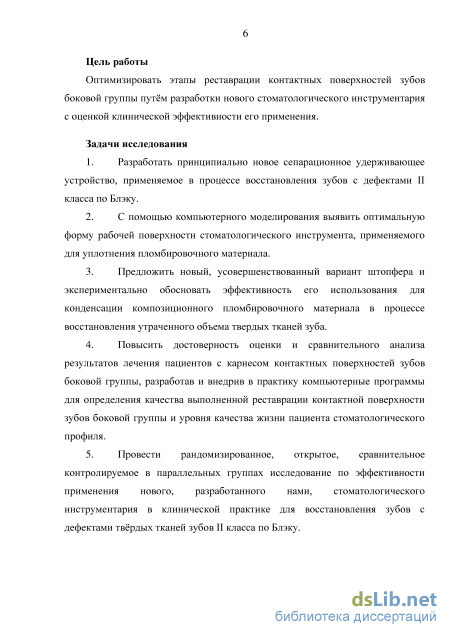 6

Цель работы

Оптимизировать этапы реставрации контактных поверхностей зубов боковой группы путём разработки нового стоматологического инструментария с оценкой клинической эффективности его применения.

Задачи исследования

1. Разработать принципиально новое сепарационное удерживающее устройство, применяемое в процессе восстановления зубов с дефектами II класса по Блэку.

2. С помощью компьютерного моделирования выявить оптимальную форму рабочей поверхности стоматологического инструмента, применяемого для уплотнения пломбировочного материала.

3. Предложить новый, усовершенствованный вариант штопфера и экспериментально обосновать эффективность его использования для конденсации композиционного пломбировочного материала в процессе восстановления утраченного объема твердых тканей зуба.

4. Повысить достоверность оценки и сравнительного анализа результатов лечения пациентов с кариесом контактных поверхностей зубов боковой группы, разработав и внедрив в практику компьютерные программы для определения качества выполненной реставрации контактной поверхности зубов боковой группы и уровня качества жизни пациента стоматологического профиля.

5. Провести рандомизированное, открытое, сравнительное контролируемое в параллельных группах исследование по эффективности применения нового, разработанного нами, стоматологического инструментария в клинической практике для восстановления зубов с дефектами твёрдых тканей зубов II класса по Блэку.

dsLib.net
библиотека диссертаций